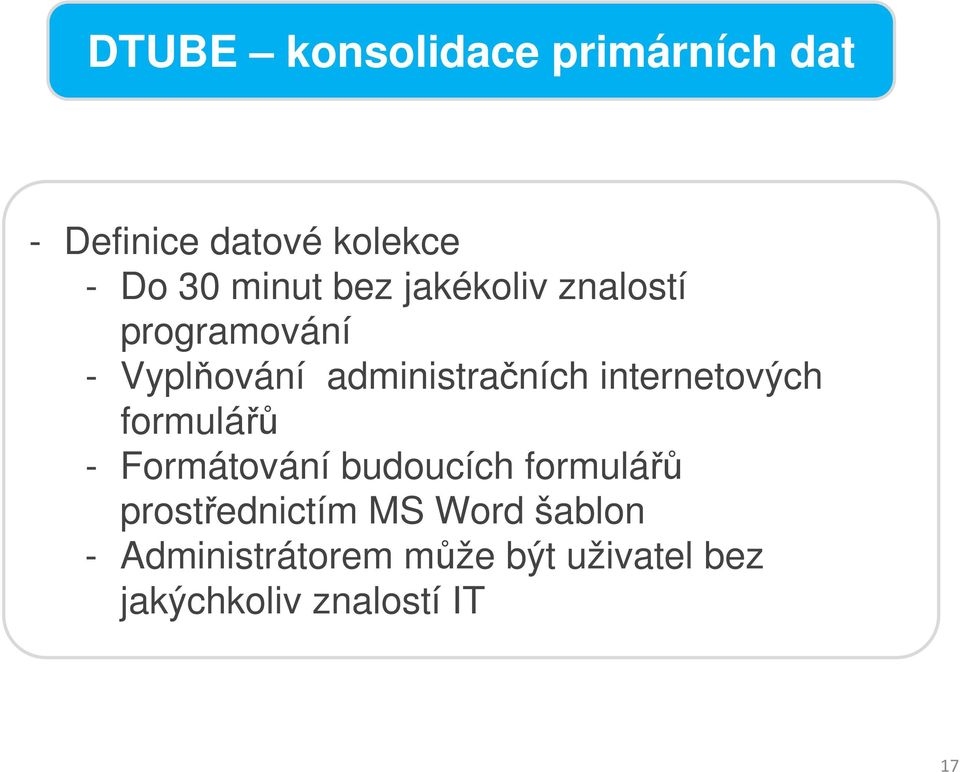 DTUBE – konsolidace primárních dat

- Definice datové kolekce
  - Do 30 minut bez jakékoliv znalostí programování
  - Vyplňování administračních internetových formulářů
  - Formátování budoucích formulářů prostřednictím MS Word šablon
  - Administrátorem může být uživatel bez jakýchkoliv znalostí IT

17